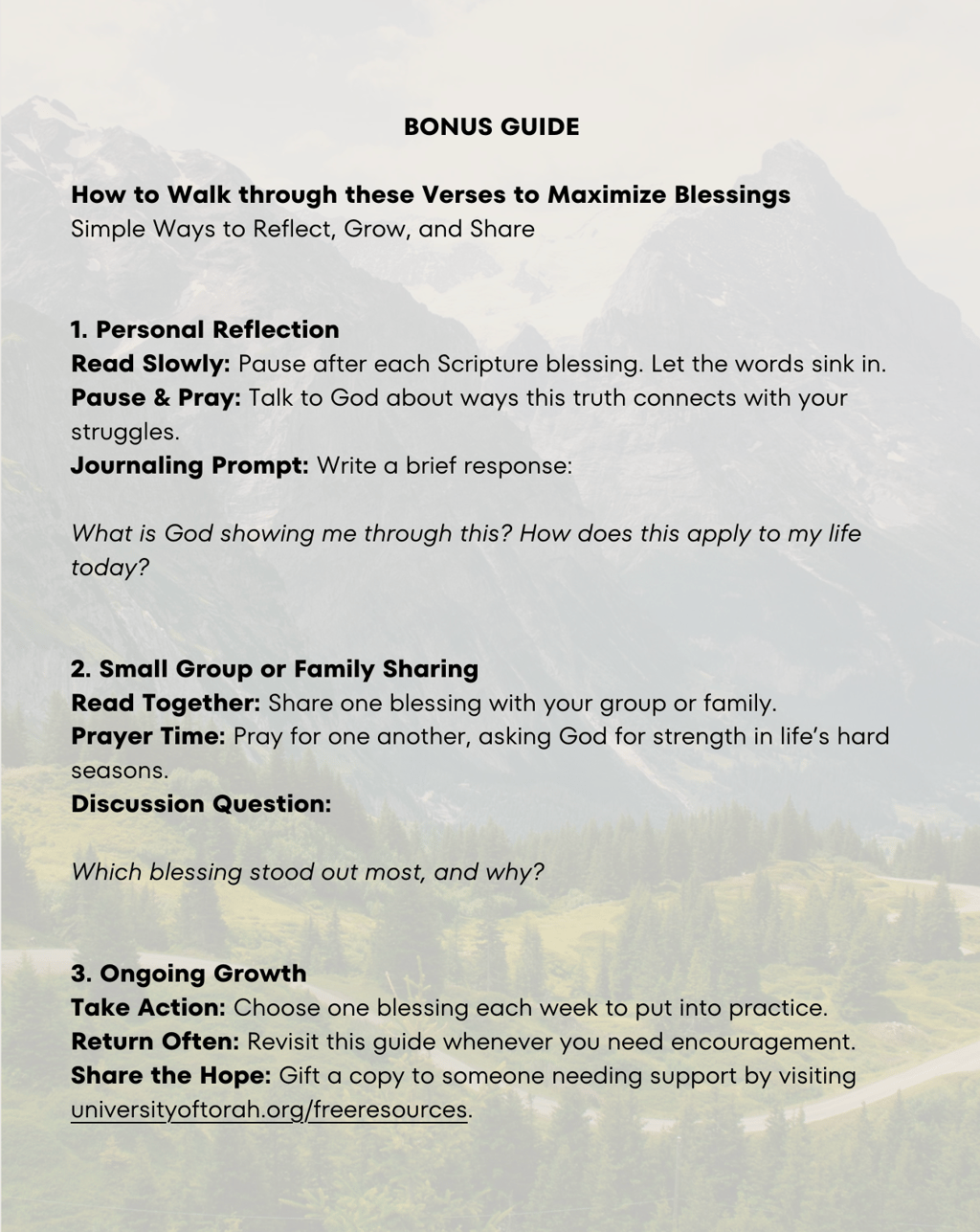 BONUS GUIDE

How to Walk through these Verses to Maximize Blessings
Simple Ways to Reflect, Grow, and Share

1. Personal Reflection
Read Slowly: Pause after each Scripture blessing. Let the words sink in.
Pause & Pray: Talk to God about ways this truth connects with your struggles.
Journaling Prompt: Write a brief response:

What is God showing me through this? How does this apply to my life today?

2. Small Group or Family Sharing
Read Together: Share one blessing with your group or family.
Prayer Time: Pray for one another, asking God for strength in life's hard seasons.
Discussion Question:

Which blessing stood out most, and why?

3. Ongoing Growth
Take Action: Choose one blessing each week to put into practice.
Return Often: Revisit this guide whenever you need encouragement.
Share the Hope: Gift a copy to someone needing support by visiting universityoftorah.org/freeresources.